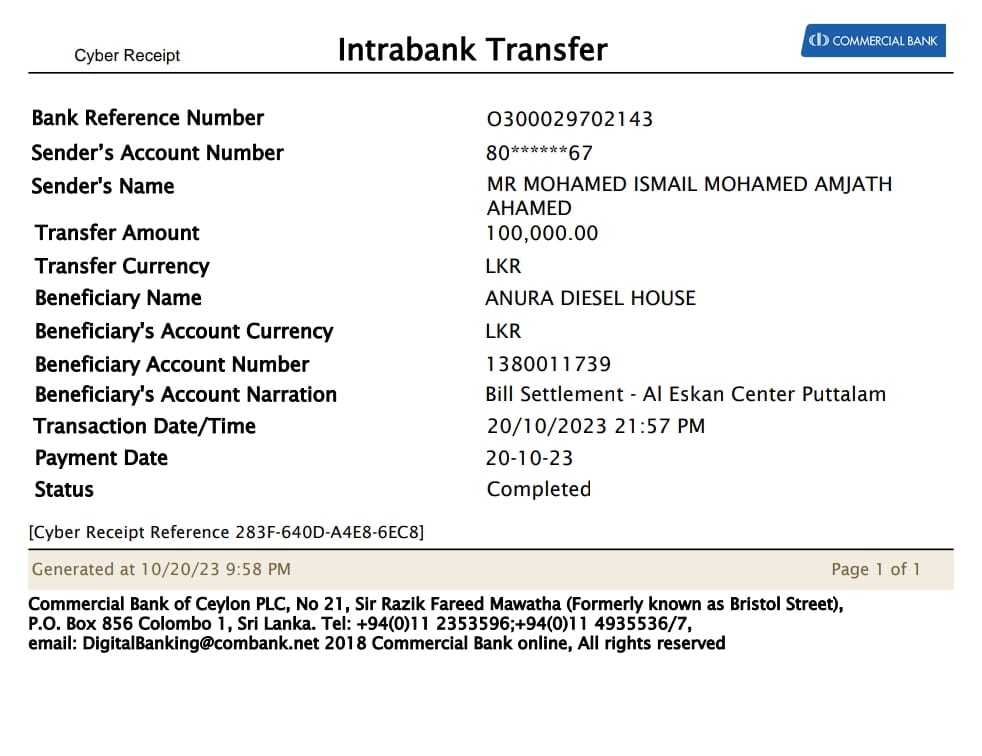 Cyber Receipt

Intrabank Transfer

COMMERCIAL BANK

| | |
|---|---|
| Bank Reference Number | O300029702143 |
| Sender's Account Number | 80******67 |
| Sender's Name | MR MOHAMED ISMAIL MOHAMED AMJATH AHAMED |
| Transfer Amount | 100,000.00 |
| Transfer Currency | LKR |
| Beneficiary Name | ANURA DIESEL HOUSE |
| Beneficiary's Account Currency | LKR |
| Beneficiary Account Number | 1380011739 |
| Beneficiary's Account Narration | Bill Settlement - Al Eskan Center Puttalam |
| Transaction Date/Time | 20/10/2023 21:57 PM |
| Payment Date | 20-10-23 |
| Status | Completed |

[Cyber Receipt Reference 283F-640D-A4E8-6EC8]

Generated at 10/20/23 9:58 PM

Page 1 of 1

Commercial Bank of Ceylon PLC, No 21, Sir Razik Fareed Mawatha (Formerly known as Bristol Street), P.O. Box 856 Colombo 1, Sri Lanka. Tel: +94(0)11 2353596;+94(0)11 4935536/7, email: DigitalBanking@combank.net 2018 Commercial Bank online, All rights reserved